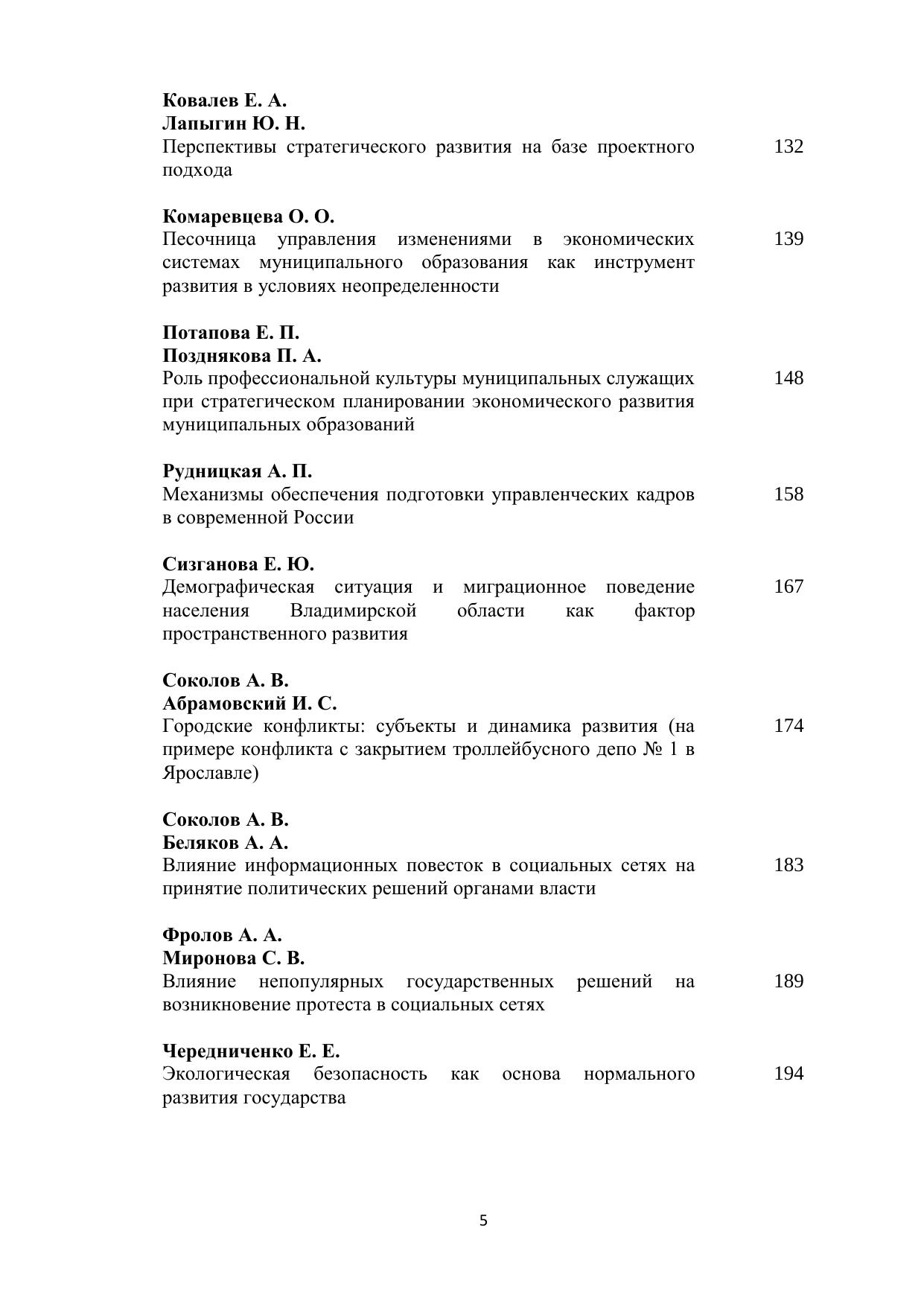 Ковалев Е. А.
Лапыгин Ю. Н.
Перспективы стратегического развития на базе проектного подхода 132

Комаревцева О. О.
Песочница управления изменениями в экономических системах муниципального образования как инструмент развития в условиях неопределенности 139

Потапова Е. П.
Позднякова П. А.
Роль профессиональной культуры муниципальных служащих при стратегическом планировании экономического развития муниципальных образований 148

Рудницкая А. П.
Механизмы обеспечения подготовки управленческих кадров в современной России 158

Сизганова Е. Ю.
Демографическая ситуация и миграционное поведение населения Владимирской области как фактор пространственного развития 167

Соколов А. В.
Абрамовский И. С.
Городские конфликты: субъекты и динамика развития (на примере конфликта с закрытием троллейбусного депо № 1 в Ярославле) 174

Соколов А. В.
Беляков А. А.
Влияние информационных повесток в социальных сетях на принятие политических решений органами власти 183

Фролов А. А.
Миронова С. В.
Влияние непопулярных государственных решений на возникновение протеста в социальных сетях 189

Чередниченко Е. Е.
Экологическая безопасность как основа нормального развития государства 194

5